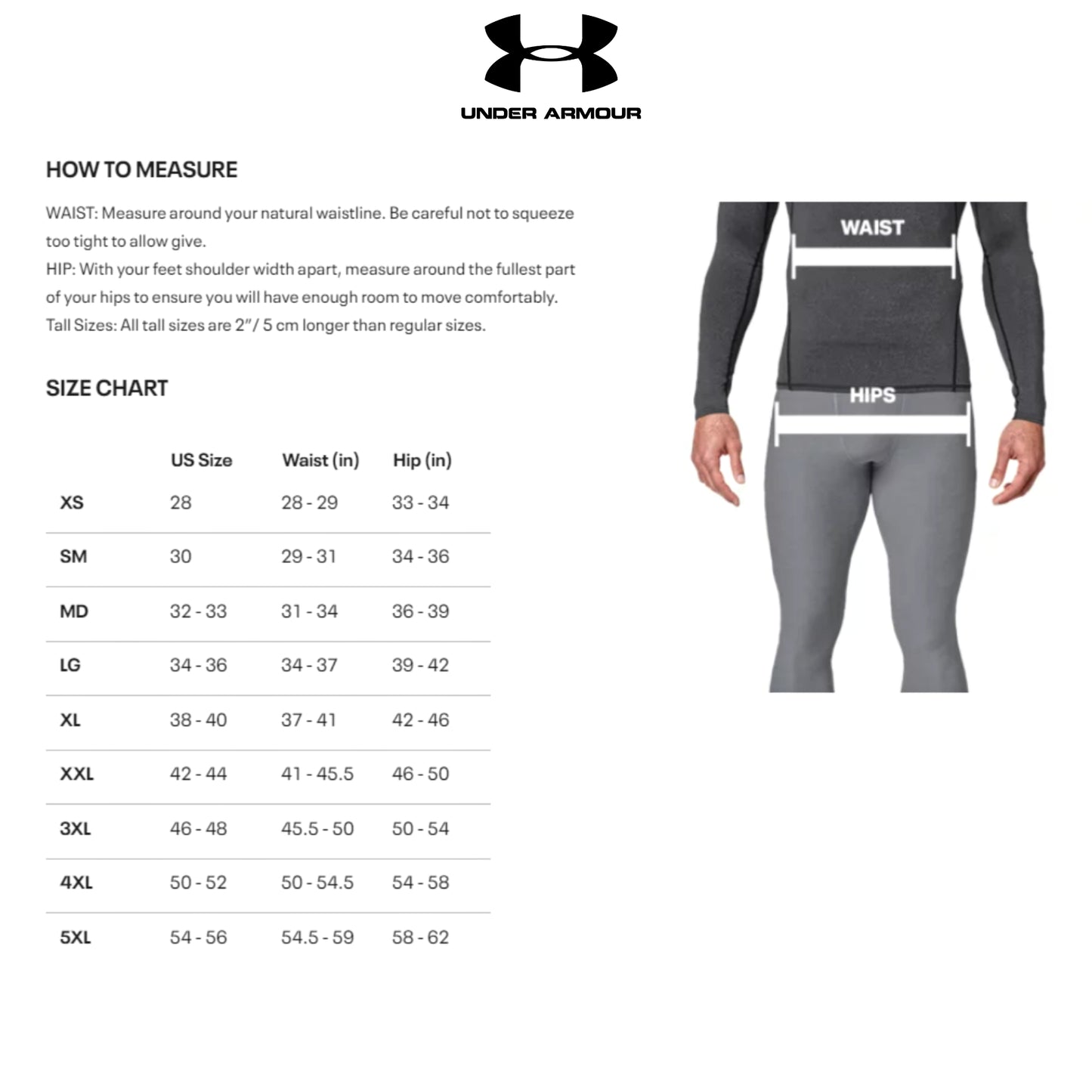 UNDER ARMOUR

HOW TO MEASURE

WAIST: Measure around your natural waistline. Be careful not to squeeze too tight to allow give.
HIP: With your feet shoulder width apart, measure around the fullest part of your hips to ensure you will have enough room to move comfortably.
Tall Sizes: All tall sizes are 2"/ 5 cm longer than regular sizes.

SIZE CHART

| | US Size | Waist (in) | Hip (in) |
|---|---|---|---|
| XS | 28 | 28 - 29 | 33 - 34 |
| SM | 30 | 29 - 31 | 34 - 36 |
| MD | 32 - 33 | 31 - 34 | 36 - 39 |
| LG | 34 - 36 | 34 - 37 | 39 - 42 |
| XL | 38 - 40 | 37 - 41 | 42 - 46 |
| XXL | 42 - 44 | 41 - 45.5 | 46 - 50 |
| 3XL | 46 - 48 | 45.5 - 50 | 50 - 54 |
| 4XL | 50 - 52 | 50 - 54.5 | 54 - 58 |
| 5XL | 54 - 56 | 54.5 - 59 | 58 - 62 |

WAIST

HIPS